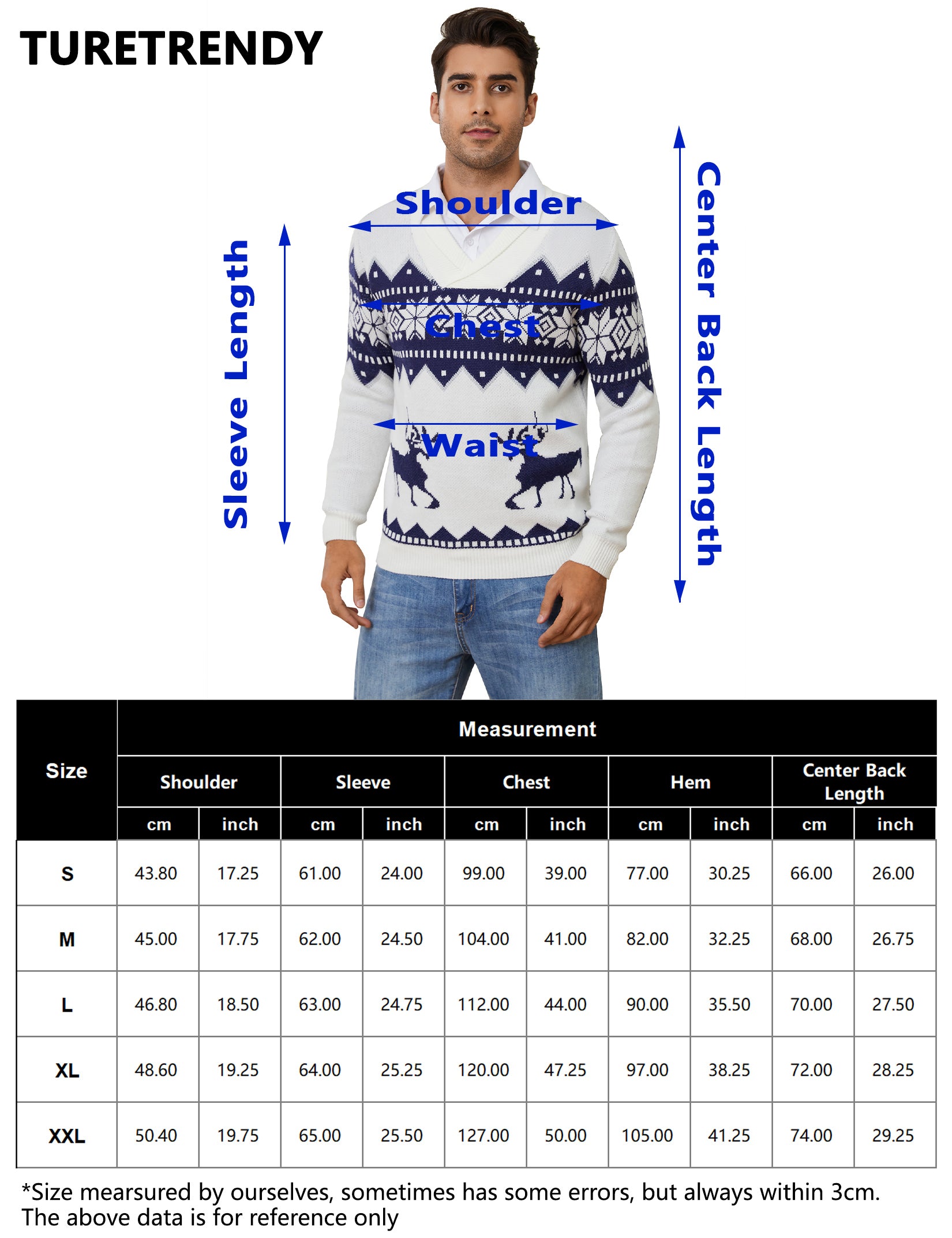 TURETRENDY

Sleeve Length

Shoulder

Chest

Waist

Center Back Length

| Size | Measurement | | | | | | | | | |
|---|---|---|---|---|---|---|---|---|---|---|
| | Shoulder | | Sleeve | | Chest | | Hem | | Center Back Length | |
| | cm | inch | cm | inch | cm | inch | cm | inch | cm | inch |
| S | 43.80 | 17.25 | 61.00 | 24.00 | 99.00 | 39.00 | 77.00 | 30.25 | 66.00 | 26.00 |
| M | 45.00 | 17.75 | 62.00 | 24.50 | 104.00 | 41.00 | 82.00 | 32.25 | 68.00 | 26.75 |
| L | 46.80 | 18.50 | 63.00 | 24.75 | 112.00 | 44.00 | 90.00 | 35.50 | 70.00 | 27.50 |
| XL | 48.60 | 19.25 | 64.00 | 25.25 | 120.00 | 47.25 | 97.00 | 38.25 | 72.00 | 28.25 |
| XXL | 50.40 | 19.75 | 65.00 | 25.50 | 127.00 | 50.00 | 105.00 | 41.25 | 74.00 | 29.25 |

*Size mearsured by ourselves, sometimes has some errors, but always within 3cm.
The above data is for reference only